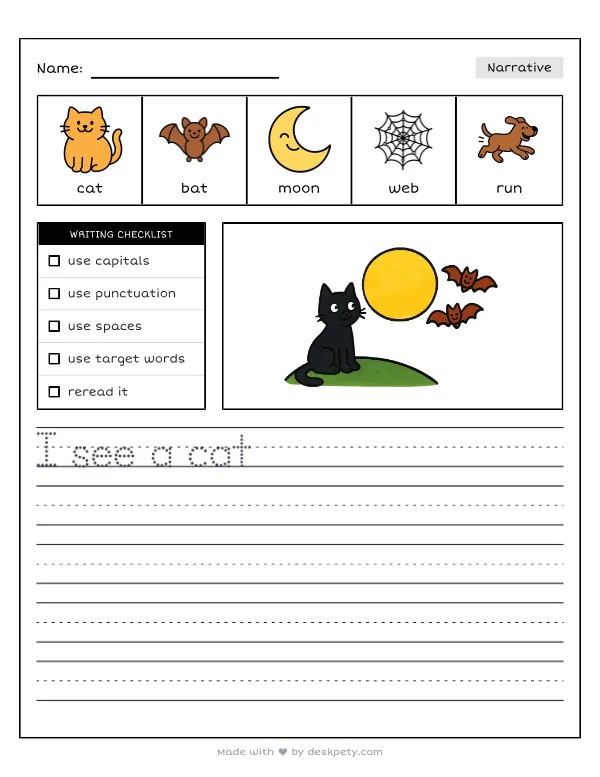 Name: ____

Narrative

cat

bat

moon

web

run

WRITING CHECKLIST

☐ use capitals

☐ use punctuation

☐ use spaces

☐ use target words

☐ reread it

I see a cat

Made with ♥ by deskpety.com